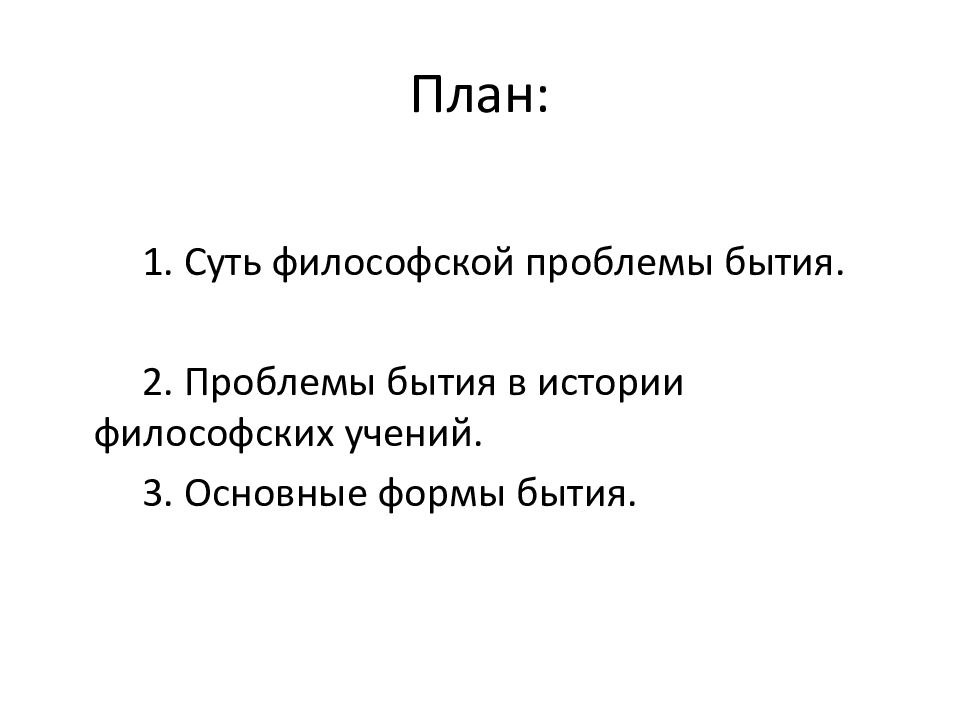 План:

1. Суть философской проблемы бытия.

2. Проблемы бытия в истории философских учений.

3. Основные формы бытия.